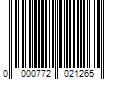 0 000772 021265